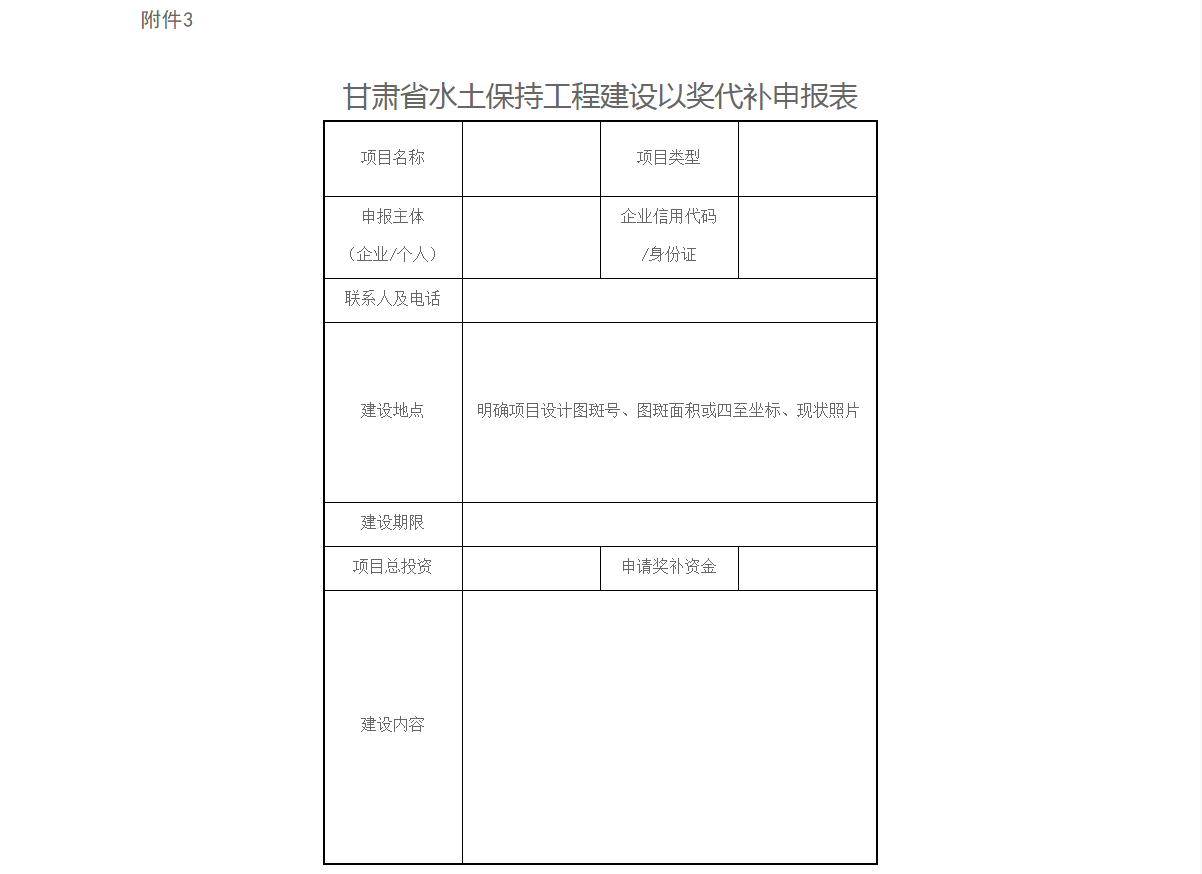 附件3

甘肃省水土保持工程建设以奖代补申报表

| 项目名称 | | 项目类型 | |
|---|---|---|---|
| 申报主体（企业/个人） | | 企业信用代码/身份证 | |
| 联系人及电话 | | | |
| 建设地点 | 明确项目设计图斑号、图斑面积或四至坐标、现状照片 | | |
| 建设期限 | | | |
| 项目总投资 | | 申请奖补资金 | |
| 建设内容 | | | |